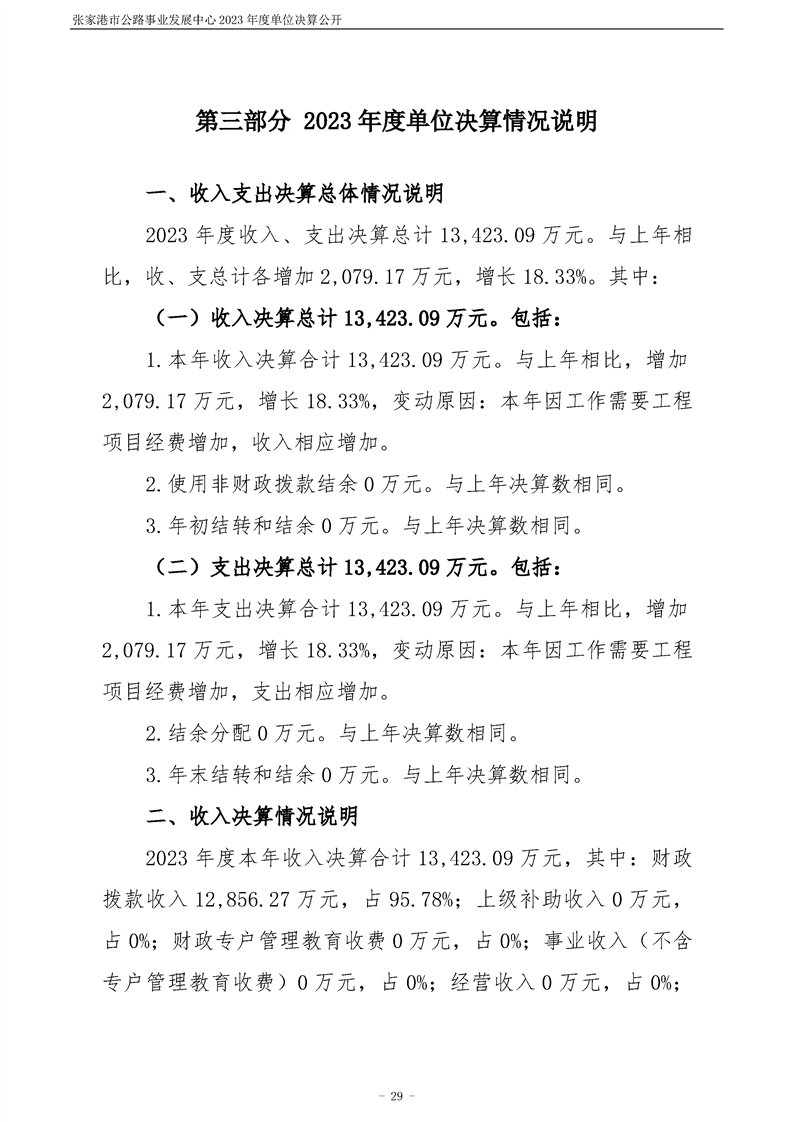 张家港市公路事业发展中心2023年度单位决算公开

第三部分 2023年度单位决算情况说明

一、收入支出决算总体情况说明

2023年度收入、支出决算总计13,423.09万元。与上年相比，收、支总计各增加2,079.17万元，增长18.33%。其中：

（一）收入决算总计13,423.09万元。包括：

1.本年收入决算合计13,423.09万元。与上年相比，增加2,079.17万元，增长18.33%，变动原因：本年因工作需要工程项目经费增加，收入相应增加。

2.使用非财政拨款结余0万元。与上年决算数相同。

3.年初结转和结余0万元。与上年决算数相同。

（二）支出决算总计13,423.09万元。包括：

1.本年支出决算合计13,423.09万元。与上年相比，增加2,079.17万元，增长18.33%，变动原因：本年因工作需要工程项目经费增加，支出相应增加。

2.结余分配0万元。与上年决算数相同。

3.年末结转和结余0万元。与上年决算数相同。

二、收入决算情况说明

2023年度本年收入决算合计13,423.09万元，其中：财政拨款收入12,856.27万元，占95.78%；上级补助收入0万元，占0%；财政专户管理教育收费0万元，占0%；事业收入（不含专户管理教育收费）0万元，占0%；经营收入0万元，占0%；

- 29 -